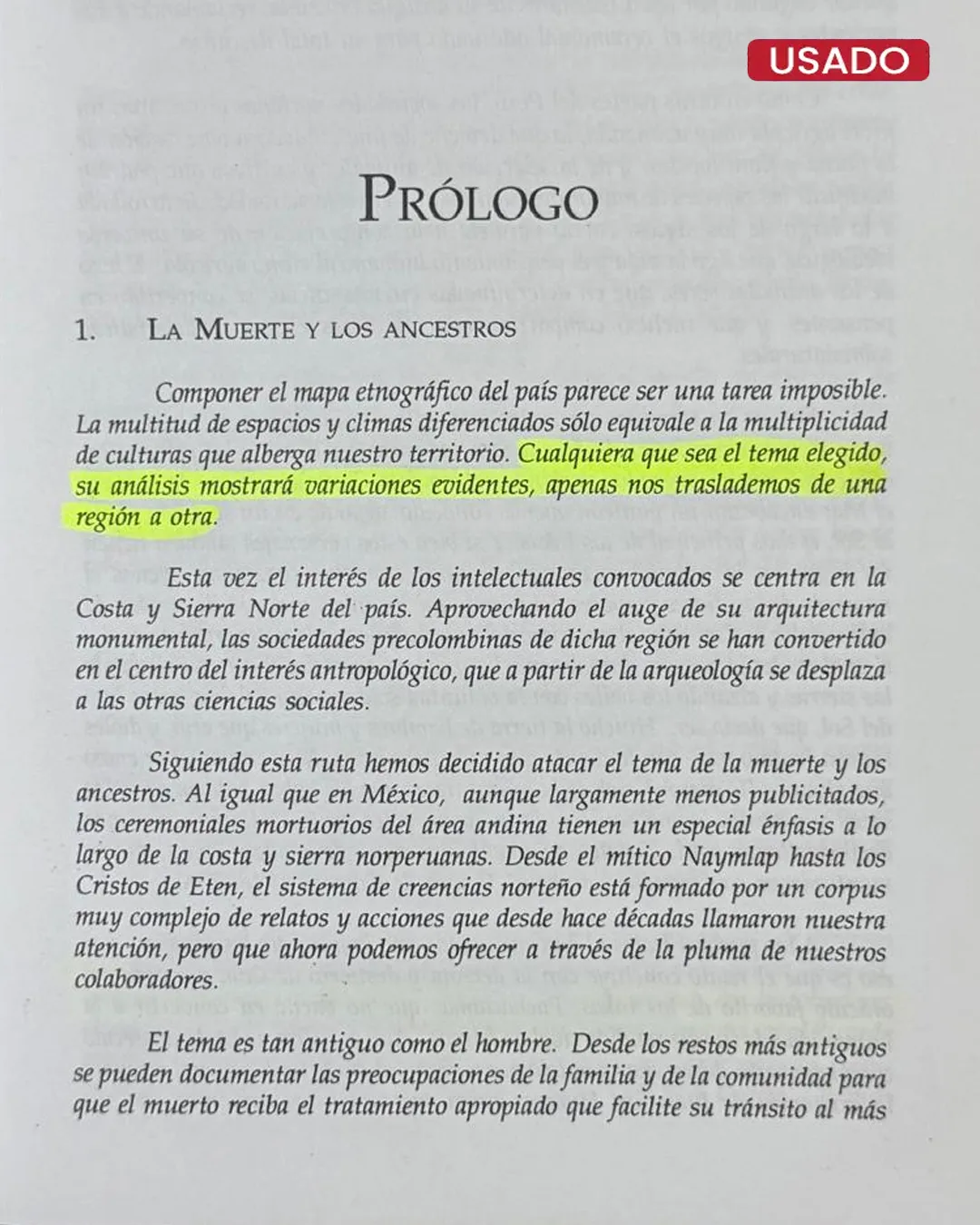 USADO

PRÓLOGO

1. LA MUERTE Y LOS ANCESTROS

Componer el mapa etnográfico del país parece ser una tarea imposible. La multitud de espacios y climas diferenciados sólo equivale a la multiplicidad de culturas que alberga nuestro territorio. Cualquiera que sea el tema elegido, su análisis mostrará variaciones evidentes, apenas nos traslademos de una región a otra.

Esta vez el interés de los intelectuales convocados se centra en la Costa y Sierra Norte del país. Aprovechando el auge de su arquitectura monumental, las sociedades precolombinas de dicha región se han convertido en el centro del interés antropológico, que a partir de la arqueología se desplaza a las otras ciencias sociales.

Siguiendo esta ruta hemos decidido atacar el tema de la muerte y los ancestros. Al igual que en México, aunque largamente menos publicitados, los ceremoniales mortuorios del área andina tienen un especial énfasis a lo largo de la costa y sierra norperuanas. Desde el mítico Naymlap hasta los Cristos de Eten, el sistema de creencias norteño está formado por un corpus muy complejo de relatos y acciones que desde hace décadas llamaron nuestra atención, pero que ahora podemos ofrecer a través de la pluma de nuestros colaboradores.

El tema es tan antiguo como el hombre. Desde los restos más antiguos se pueden documentar las preocupaciones de la familia y de la comunidad para que el muerto reciba el tratamiento apropiado que facilite su tránsito al más